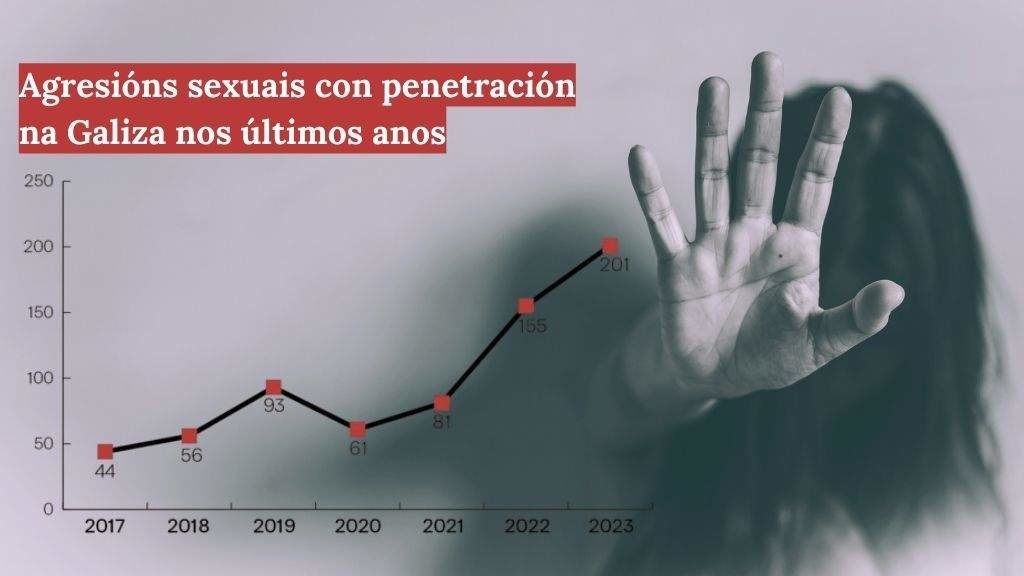 Agresións sexuais con penetración na Galiza nos últimos anos

250
200
150
100
50
0

44
56
93
61
81
155
201

2017
2018
2019
2020
2021
2022
2023